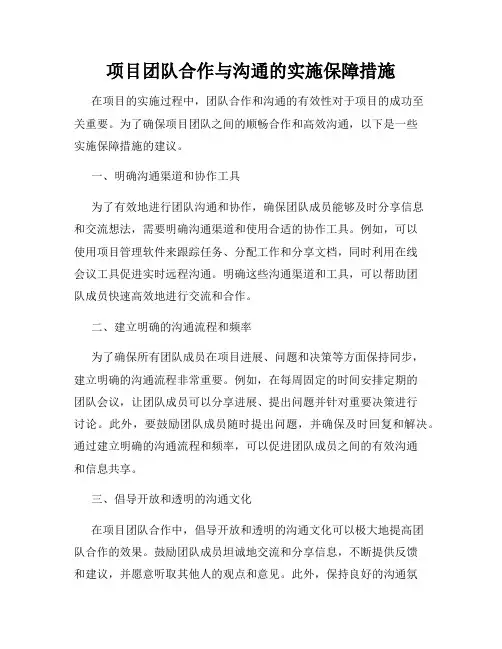 项目团队合作与沟通的实施保障措施

在项目的实施过程中，团队合作和沟通的有效性对于项目的成功至关重要。为了确保项目团队之间的顺畅合作和高效沟通，以下是一些实施保障措施的建议。

一、明确沟通渠道和协作工具

为了有效地进行团队沟通和协作，确保团队成员能够及时分享信息和交流想法，需要明确沟通渠道和使用合适的协作工具。例如，可以使用项目管理软件来跟踪任务、分配工作和分享文档，同时利用在线会议工具促进实时远程沟通。明确这些沟通渠道和工具，可以帮助团队成员快速高效地进行交流和合作。

二、建立明确的沟通流程和频率

为了确保所有团队成员在项目进展、问题和决策等方面保持同步，建立明确的沟通流程非常重要。例如，在每周固定的时间安排定期的团队会议，让团队成员可以分享进展、提出问题并针对重要决策进行讨论。此外，要鼓励团队成员随时提出问题，并确保及时回复和解决。通过建立明确的沟通流程和频率，可以促进团队成员之间的有效沟通和信息共享。

三、倡导开放和透明的沟通文化

在项目团队合作中，倡导开放和透明的沟通文化可以极大地提高团队合作的效果。鼓励团队成员坦诚地交流和分享信息，不断提供反馈和建议，并愿意听取其他人的观点和意见。此外，保持良好的沟通氛